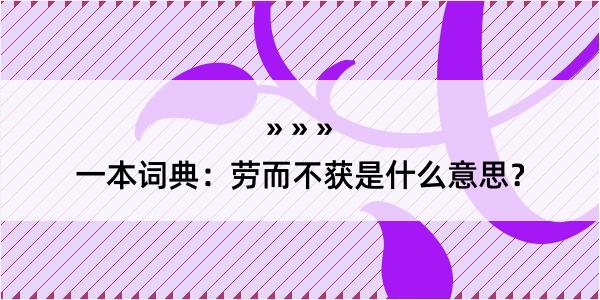 » » »

一本词典：劳而不获是什么意思？